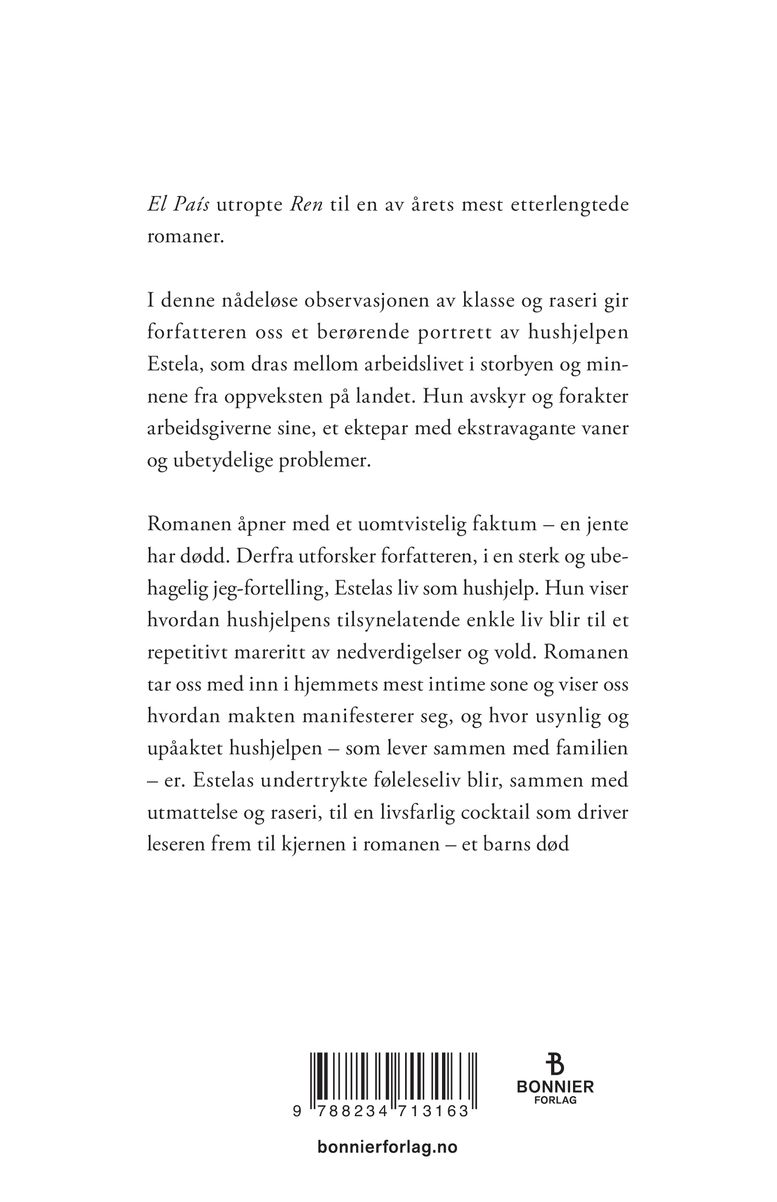 El País utropte Ren til en av årets mest etterlengtede romaner.

I denne nådeløse observasjonen av klasse og raseri gir forfatteren oss et berørende portrett av hushjelpen Estela, som dras mellom arbeidslivet i storbyen og minnene fra oppveksten på landet. Hun avskyr og forakter arbeidsgiverne sine, et ektepar med ekstravagante vaner og ubetydelige problemer.

Romanen åpner med et uomtvistelig faktum – en jente har dødd. Derfra utforsker forfatteren, i en sterk og ubehagelig jeg-fortelling, Estelas liv som hushjelp. Hun viser hvordan hushjelpens tilsynelatende enkle liv blir til et repetitivt mareritt av nedverdigelser og vold. Romanen tar oss med inn i hjemmets mest intime sone og viser oss hvordan makten manifesterer seg, og hvor usynlig og upåaktet hushjelpen – som lever sammen med familien – er. Estelas undertrykte føleleseliv blir, sammen med utmattelse og raseri, til en livsfarlig cocktail som driver leseren frem til kjernen i romanen – et barns død

9 788234 713163

BONNIER
FORLAG

bonnierforlag.no